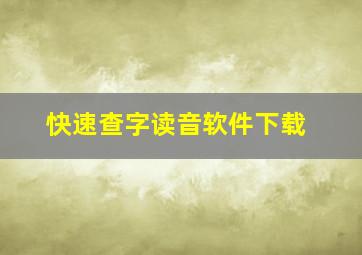 快速查字读音软件下载